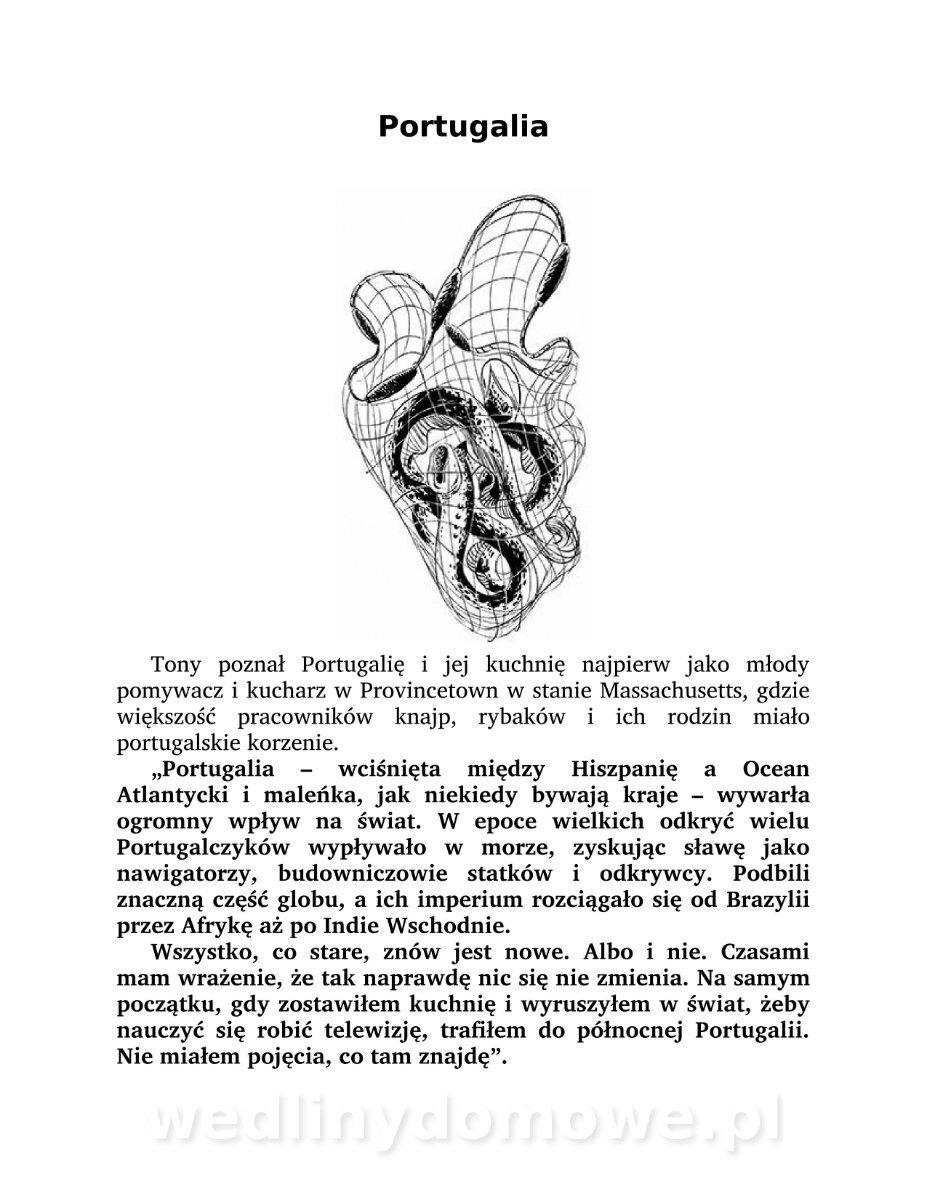 Portugalia

Tony poznał Portugalię i jej kuchnię najpierw jako młody pomywacz i kucharz w Provincetown w stanie Massachusetts, gdzie większość pracowników knajp, rybaków i ich rodzin miało portugalskie korzenie.

„Portugalia – wciśnięta między Hiszpanię a Ocean Atlantycki i maleńka, jak niekiedy bywają kraje – wywarła ogromny wpływ na świat. W epoce wielkich odkryć wielu Portugalczyków wypływało w morze, zyskując sławę jako nawigatorzy, budowniczowie statków i odkrywcy. Podbili znaczną część globu, a ich imperium rozciągało się od Brazylii przez Afrykę aż po Indie Wschodnie.

Wszystko, co stare, znów jest nowe. Albo i nie. Czasami mam wrażenie, że tak naprawdę nic się nie zmienia. Na samym początku, gdy zostawiłem kuchnię i wyruszyłem w świat, żeby nauczyć się robić telewizję, trafiłem do północnej Portugalii. Nie miałem pojęcia, co tam znajdę”.

wedlinydomowe.pl